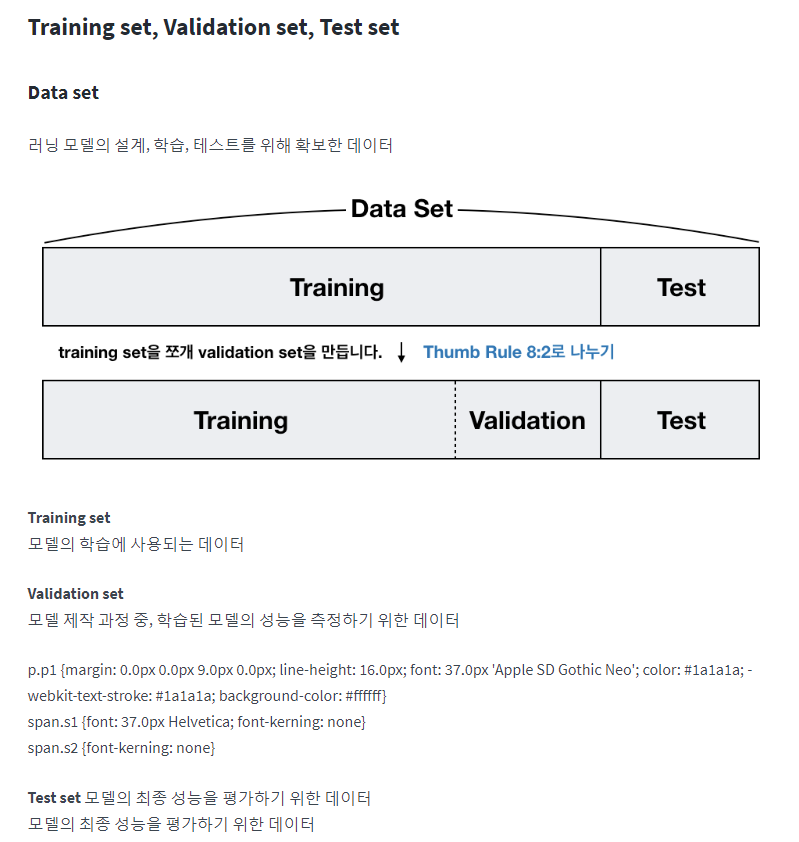 Training set, Validation set, Test set

Data set

러닝 모델의 설계, 학습, 테스트를 위해 확보한 데이터

Data Set

Training

Test

training set을 쪼개 validation set을 만듭니다. ↓ Thumb Rule 8:2로 나누기

Training

Validation

Test

Training set
모델의 학습에 사용되는 데이터

Validation set
모델 제작 과정 중, 학습된 모델의 성능을 측정하기 위한 데이터

p.p1 {margin: 0.0px 0.0px 9.0px 0.0px; line-height: 16.0px; font: 37.0px 'Apple SD Gothic Neo'; color: #1a1a1a; -webkit-text-stroke: #1a1a1a; background-color: #ffffff}
span.s1 {font: 37.0px Helvetica; font-kerning: none}
span.s2 {font-kerning: none}

Test set 모델의 최종 성능을 평가하기 위한 데이터
모델의 최종 성능을 평가하기 위한 데이터